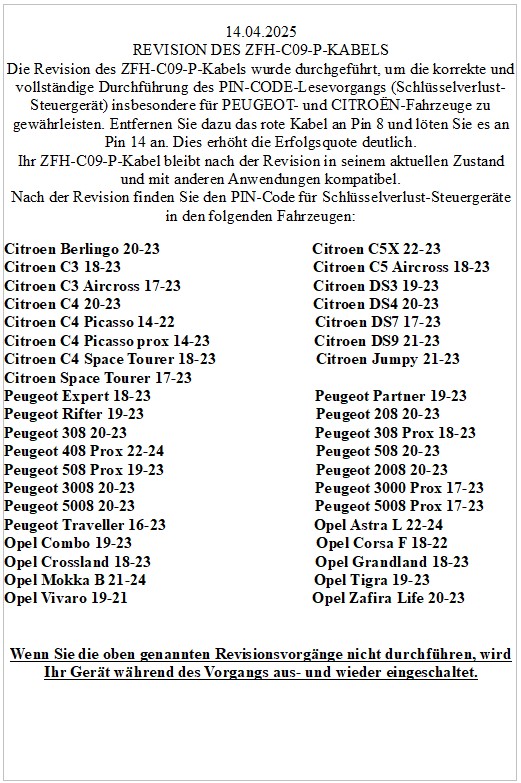 14.04.2025
REVISION DES ZFH-C09-P-KABELS
Die Revision des ZFH-C09-P-Kabels wurde durchgeführt, um die korrekte und vollständige Durchführung des PIN-CODE-Lesevorgangs (Schlüsselverlust-Steuergerät) insbesondere für PEUGEOT- und CITROËN-Fahrzeuge zu gewährleisten. Entfernen Sie dazu das rote Kabel an Pin 8 und löten Sie es an Pin 14 an. Dies erhöht die Erfolgsquote deutlich.
Ihr ZFH-C09-P-Kabel bleibt nach der Revision in seinem aktuellen Zustand und mit anderen Anwendungen kompatibel.
Nach der Revision finden Sie den PIN-Code für Schlüsselverlust-Steuergeräte in den folgenden Fahrzeugen:

Citroen Berlingo 20-23
Citroen C3 18-23
Citroen C3 Aircross 17-23
Citroen C4 20-23
Citroen C4 Picasso 14-22
Citroen C4 Picasso prox 14-23
Citroen C4 Space Tourer 18-23
Citroen Space Tourer 17-23
Peugeot Expert 18-23
Peugeot Rifter 19-23
Peugeot 308 20-23
Peugeot 408 Prox 22-24
Peugeot 508 Prox 19-23
Peugeot 3008 20-23
Peugeot 5008 20-23
Peugeot Traveller 16-23
Opel Combo 19-23
Opel Crossland 18-23
Opel Mokka B 21-24
Opel Vivaro 19-21

Citroen C5X 22-23
Citroen C5 Aircross 18-23
Citroen DS3 19-23
Citroen DS4 20-23
Citroen DS7 17-23
Citroen DS9 21-23
Citroen Jumpy 21-23
Peugeot Partner 19-23
Peugeot 208 20-23
Peugeot 308 Prox 18-23
Peugeot 508 20-23
Peugeot 2008 20-23
Peugeot 3000 Prox 17-23
Peugeot 5008 Prox 17-23
Opel Astra L 22-24
Opel Corsa F 18-22
Opel Grandland 18-23
Opel Tigra 19-23
Opel Zafira Life 20-23

Wenn Sie die oben genannten Revisionsvorgänge nicht durchführen, wird Ihr Gerät während des Vorgangs aus- und wieder eingeschaltet.